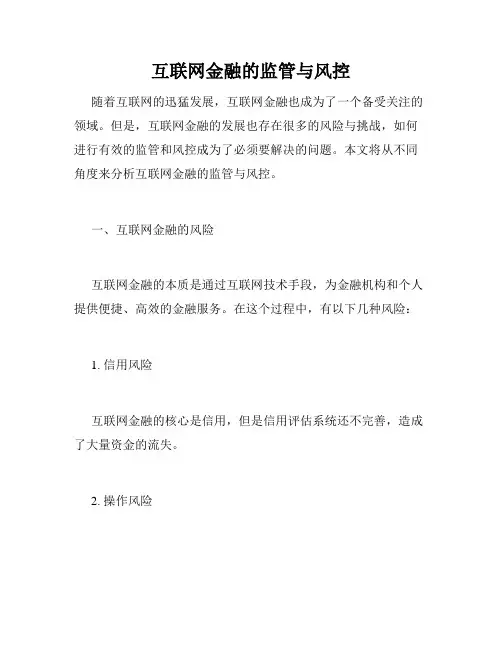 互联网金融的监管与风控

随着互联网的迅猛发展，互联网金融也成为了一个备受关注的领域。但是，互联网金融的发展也存在很多的风险与挑战，如何进行有效的监管和风控成为了必须要解决的问题。本文将从不同角度来分析互联网金融的监管与风控。

一、互联网金融的风险

互联网金融的本质是通过互联网技术手段，为金融机构和个人提供便捷、高效的金融服务。在这个过程中，有以下几种风险：

1. 信用风险

互联网金融的核心是信用，但是信用评估系统还不完善，造成了大量资金的流失。

2. 操作风险